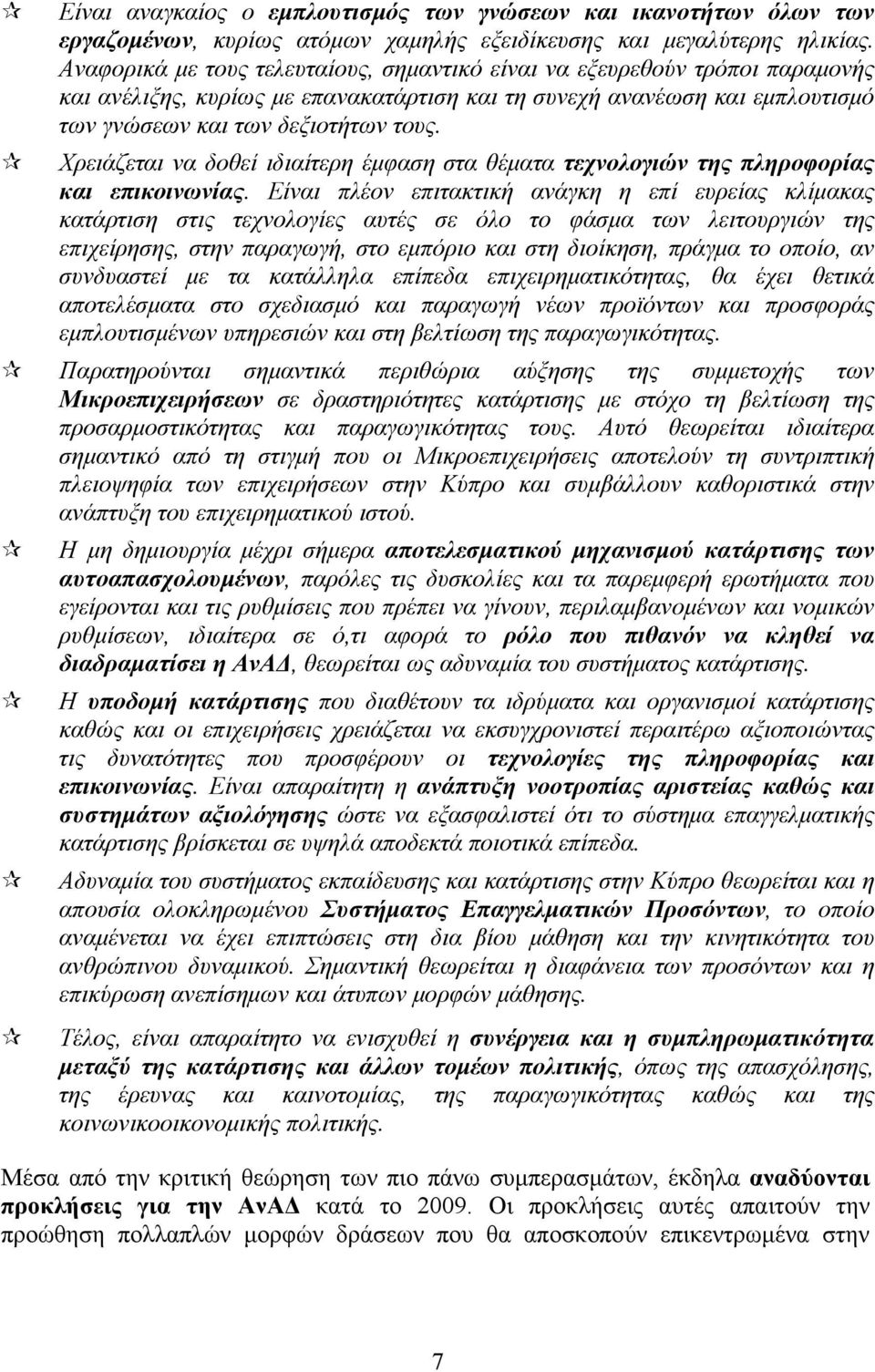 ☆ Είναι αναγκαίος ο εμπλουτισμός των γνώσεων και ικανοτήτων όλων των εργαζομένων, κυρίως ατόμων χαμηλής εξειδίκευσης και μεγαλύτερης ηλικίας. Αναφορικά με τους τελευταίους, σημαντικό είναι να εξευρεθούν τρόποι παραμονής και ανέλιξης, κυρίως με επανακατάρτιση και τη συνεχή ανανέωση και εμπλουτισμό των γνώσεων και των δεξιοτήτων τους.

☆ Χρειάζεται να δοθεί ιδιαίτερη έμφαση στα θέματα τεχνολογιών της πληροφορίας και επικοινωνίας. Είναι πλέον επιτακτική ανάγκη η επί ευρείας κλίμακας κατάρτιση στις τεχνολογίες αυτές σε όλο το φάσμα των λειτουργιών της επιχείρησης, στην παραγωγή, στο εμπόριο και στη διοίκηση, πράγμα το οποίο, αν συνδυαστεί με τα κατάλληλα επίπεδα επιχειρηματικότητας, θα έχει θετικά αποτελέσματα στο σχεδιασμό και παραγωγή νέων προϊόντων και προσφοράς εμπλουτισμένων υπηρεσιών και στη βελτίωση της παραγωγικότητας.

☆ Παρατηρούνται σημαντικά περιθώρια αύξησης της συμμετοχής των Μικροεπιχειρήσεων σε δραστηριότητες κατάρτισης με στόχο τη βελτίωση της προσαρμοστικότητας και παραγωγικότητας τους. Αυτό θεωρείται ιδιαίτερα σημαντικό από τη στιγμή που οι Μικροεπιχειρήσεις αποτελούν τη συντριπτική πλειοψηφία των επιχειρήσεων στην Κύπρο και συμβάλλουν καθοριστικά στην ανάπτυξη του επιχειρηματικού ιστού.

☆ Η μη δημιουργία μέχρι σήμερα αποτελεσματικού μηχανισμού κατάρτισης των αυτοαπασχολουμένων, παρόλες τις δυσκολίες και τα παρεμφερή ερωτήματα που εγείρονται και τις ρυθμίσεις που πρέπει να γίνουν, περιλαμβανομένων και νομικών ρυθμίσεων, ιδιαίτερα σε ό,τι αφορά το ρόλο που πιθανόν να κληθεί να διαδραματίσει η ΑνΑΔ, θεωρείται ως αδυναμία του συστήματος κατάρτισης.

☆ Η υποδομή κατάρτισης που διαθέτουν τα ιδρύματα και οργανισμοί κατάρτισης καθώς και οι επιχειρήσεις χρειάζεται να εκσυγχρονιστεί περαιτέρω αξιοποιώντας τις δυνατότητες που προσφέρουν οι τεχνολογίες της πληροφορίας και επικοινωνίας. Είναι απαραίτητη η ανάπτυξη νοοτροπίας αριστείας καθώς και συστημάτων αξιολόγησης ώστε να εξασφαλιστεί ότι το σύστημα επαγγελματικής κατάρτισης βρίσκεται σε υψηλά αποδεκτά ποιοτικά επίπεδα.

☆ Αδυναμία του συστήματος εκπαίδευσης και κατάρτισης στην Κύπρο θεωρείται και η απουσία ολοκληρωμένου Συστήματος Επαγγελματικών Προσόντων, το οποίο αναμένεται να έχει επιπτώσεις στη δια βίου μάθηση και την κινητικότητα του ανθρώπινου δυναμικού. Σημαντική θεωρείται η διαφάνεια των προσόντων και η επικύρωση ανεπίσημων και άτυπων μορφών μάθησης.

☆ Τέλος, είναι απαραίτητο να ενισχυθεί η συνέργεια και η συμπληρωματικότητα μεταξύ της κατάρτισης και άλλων τομέων πολιτικής, όπως της απασχόλησης, της έρευνας και καινοτομίας, της παραγωγικότητας καθώς και της κοινωνικοοικονομικής πολιτικής.

Μέσα από την κριτική θεώρηση των πιο πάνω συμπερασμάτων, έκδηλα αναδύονται προκλήσεις για την ΑνΑΔ κατά το 2009. Οι προκλήσεις αυτές απαιτούν την προώθηση πολλαπλών μορφών δράσεων που θα αποσκοπούν επικεντρωμένα στην

7